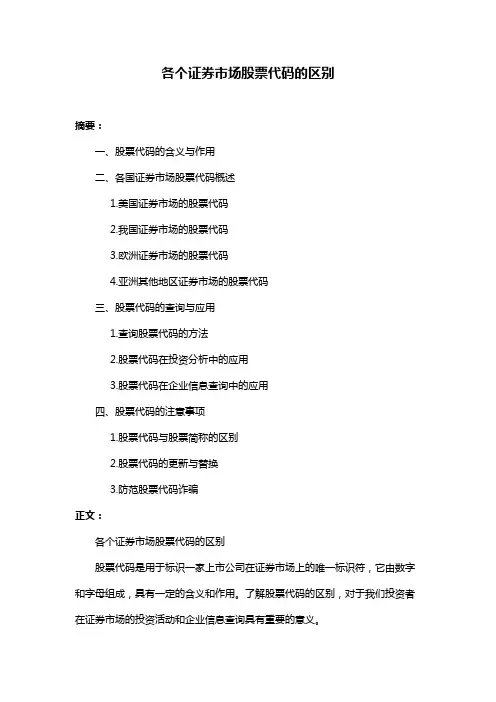 各个证券市场股票代码的区别

摘要：

一、股票代码的含义与作用

二、各国证券市场股票代码概述

1.美国证券市场的股票代码

2.我国证券市场的股票代码

3.欧洲证券市场的股票代码

4.亚洲其他地区证券市场的股票代码

三、股票代码的查询与应用

1.查询股票代码的方法

2.股票代码在投资分析中的应用

3.股票代码在企业信息查询中的应用

四、股票代码的注意事项

1.股票代码与股票简称的区别

2.股票代码的更新与替换

3.防范股票代码诈骗

正文：

各个证券市场股票代码的区别

股票代码是用于标识一家上市公司在证券市场上的唯一标识符，它由数字和字母组成，具有一定的含义和作用。了解股票代码的区别，对于我们投资者在证券市场的投资活动和企业信息查询具有重要的意义。